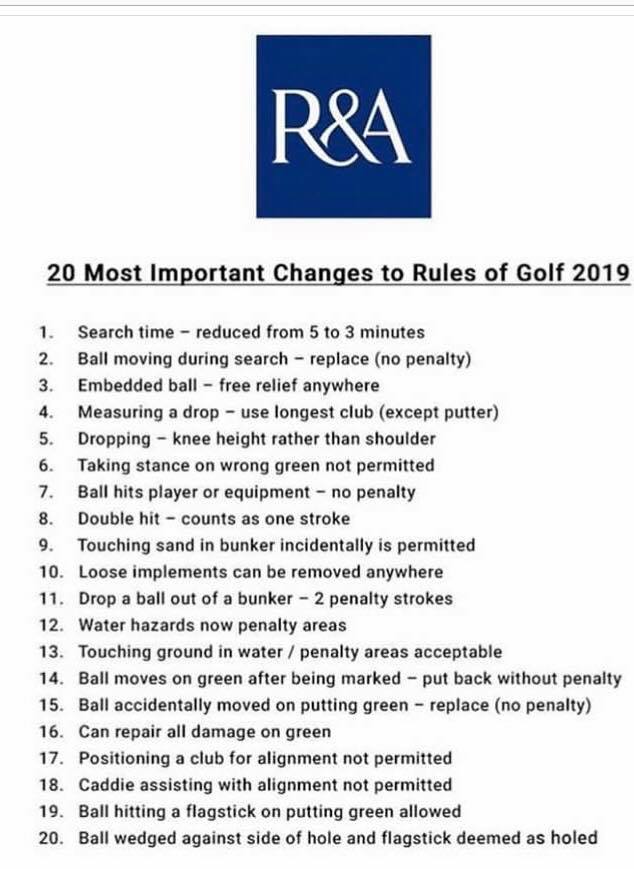 R&A

20 Most Important Changes to Rules of Golf 2019

1. Search time – reduced from 5 to 3 minutes
2. Ball moving during search – replace (no penalty)
3. Embedded ball – free relief anywhere
4. Measuring a drop – use longest club (except putter)
5. Dropping – knee height rather than shoulder
6. Taking stance on wrong green not permitted
7. Ball hits player or equipment – no penalty
8. Double hit – counts as one stroke
9. Touching sand in bunker incidentally is permitted
10. Loose implements can be removed anywhere
11. Drop a ball out of a bunker – 2 penalty strokes
12. Water hazards now penalty areas
13. Touching ground in water / penalty areas acceptable
14. Ball moves on green after being marked – put back without penalty
15. Ball accidentally moved on putting green – replace (no penalty)
16. Can repair all damage on green
17. Positioning a club for alignment not permitted
18. Caddie assisting with alignment not permitted
19. Ball hitting a flagstick on putting green allowed
20. Ball wedged against side of hole and flagstick deemed as holed